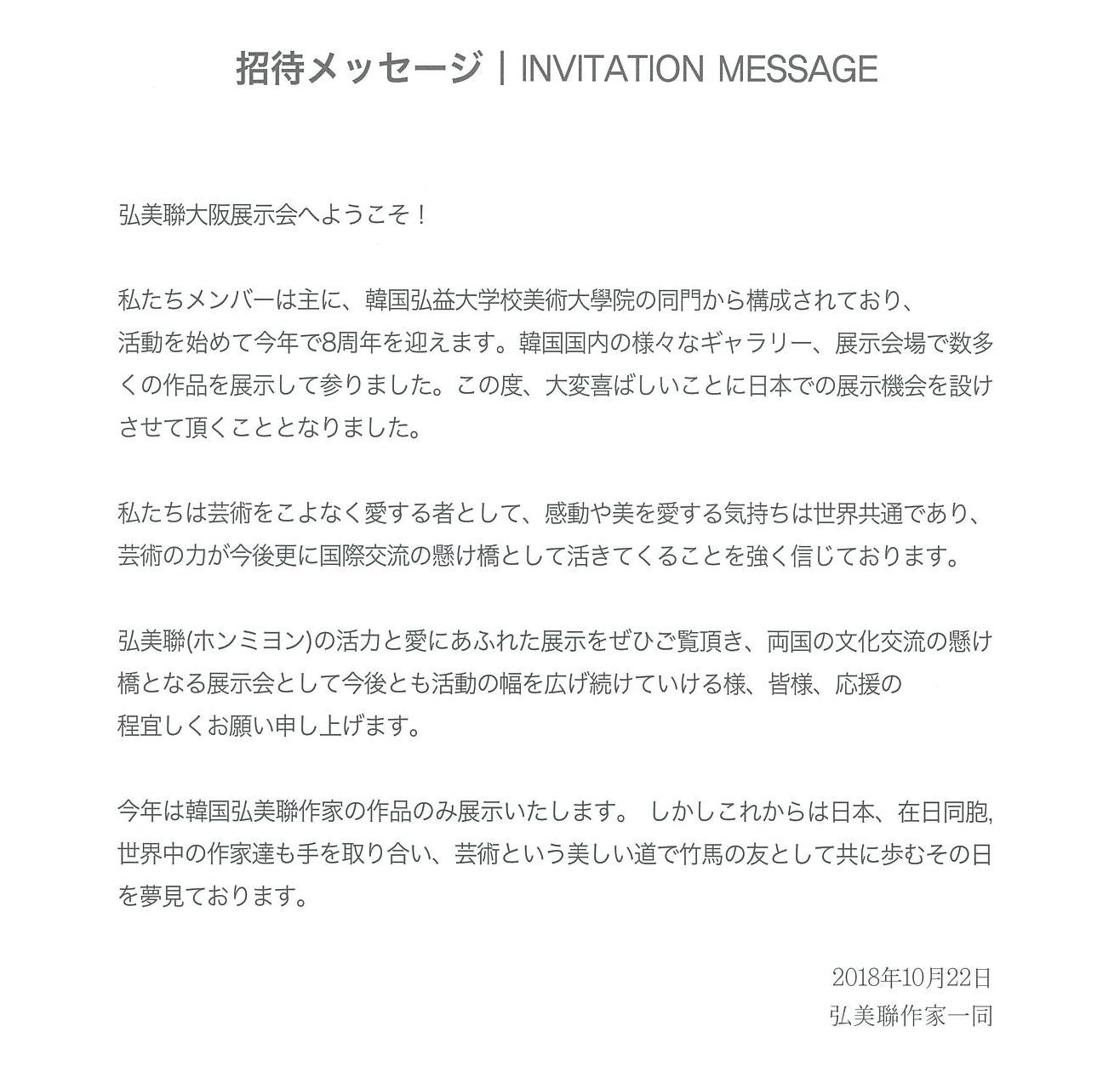 招待メッセージ | INVITATION MESSAGE

弘美聯大阪展示会へようこそ！

私たちメンバーは主に、韓国弘益大学校美術大學院の同門から構成されており、活動を始めて今年で8周年を迎えます。韓国国内の様々なギャラリー、展示会場で数多くの作品を展示して参りました。この度、大変喜ばしいことに日本での展示機会を設けさせて頂くこととなりました。

私たちは芸術をこよなく愛する者として、感動や美を愛する気持ちは世界共通であり、芸術の力が今後更に国際交流の懸け橋として活きてくることを強く信じております。

弘美聯(ホンミヨン)の活力と愛にあふれた展示をぜひご覧頂き、両国の文化交流の懸け橋となる展示会として今後とも活動の幅を広げ続けていける様、皆様、応援の程宜しくお願い申し上げます。

今年は韓国弘美聯作家の作品のみ展示いたします。 しかしこれからは日本、在日同胞,世界中の作家達も手を取り合い、芸術という美しい道で竹馬の友として共に歩むその日を夢見ております。

2018年10月22日
弘美聯作家一同